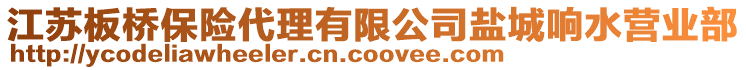 江苏板桥保险代理有限公司盐城响水营业部
http://ycodeliawheeler.cn.coovee.com